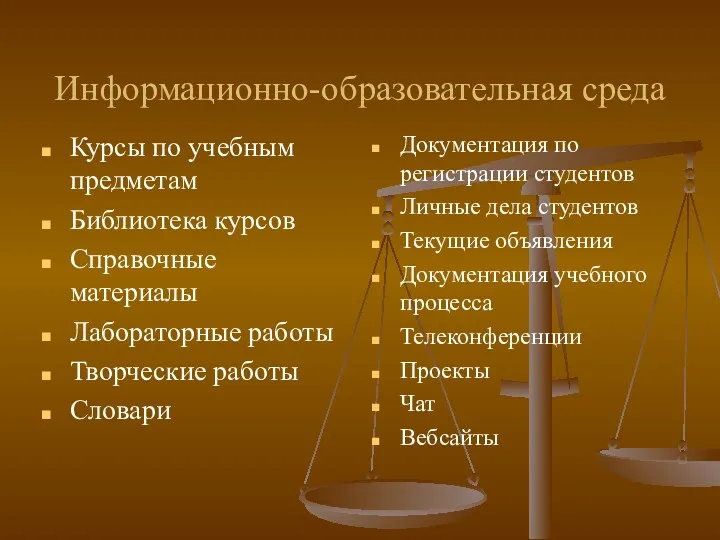 Информационно-образовательная среда

- Курсы по учебным предметам
- Библиотека курсов
- Справочные материалы
- Лабораторные работы
- Творческие работы
- Словари

- Документация по регистрации студентов
- Личные дела студентов
- Текущие объявления
- Документация учебного процесса
- Телеконференции
- Проекты
- Чат
- Вебсайты